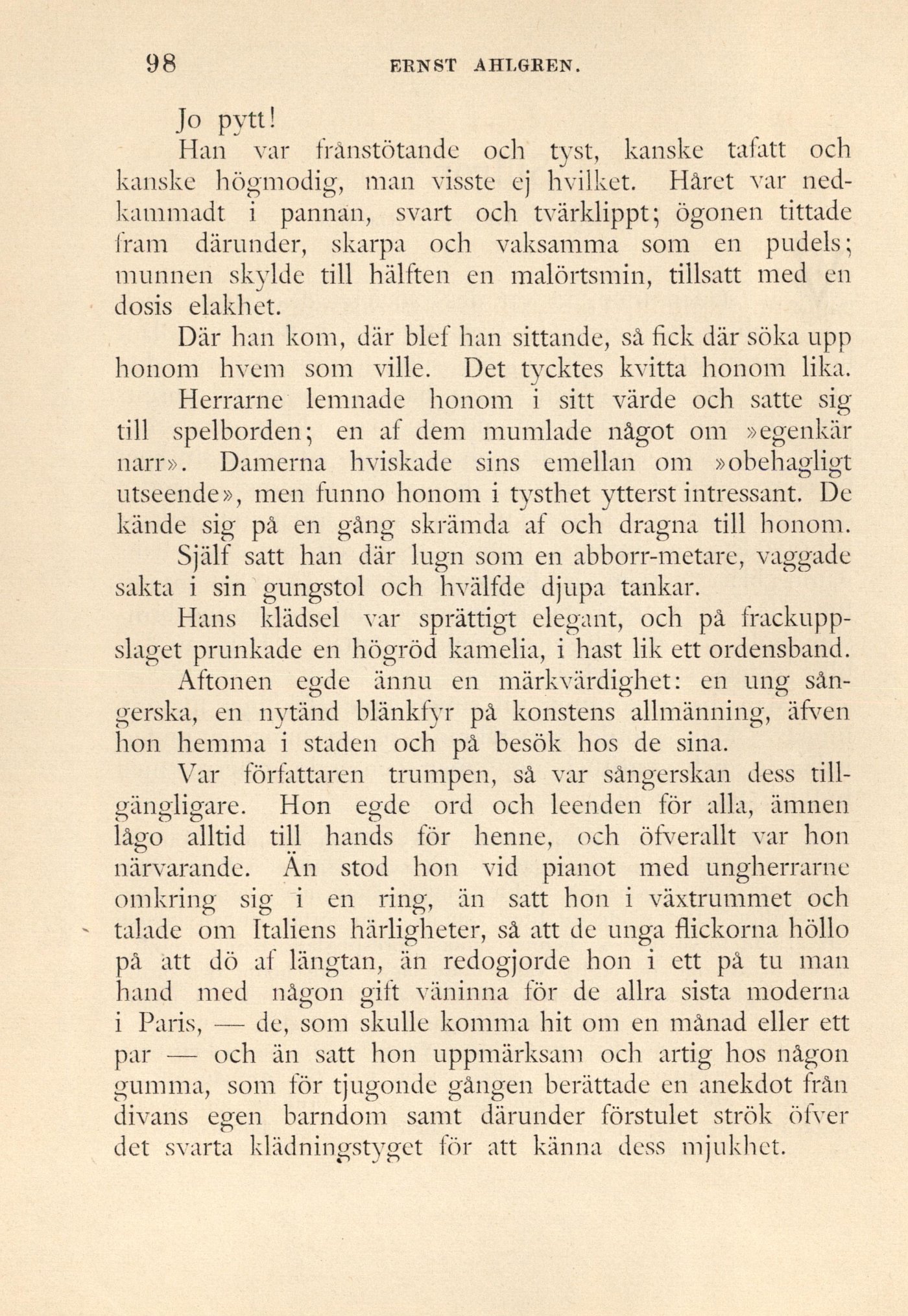 98 ERNST AHLGREN.

Jo pytt!

Han var frånstötande och tyst, kanske tafatt och kanske högmodig, man visste ej hvilket. Håret var nedkammadt i pannan, svart och tvärklippt; ögonen tittade fram därunder, skarpa och vaksamma som en pudels; munnen skylde till hälften en malörtsmin, tillsatt med en dosis elakhet.

Där han kom, där blef han sittande, så fick där söka upp honom hvem som ville. Det tycktes kvitta honom lika.

Herrarne lemnade honom i sitt värde och satte sig till spelborden; en af dem mumlade något om »egenkär narr». Damerna hviskade sins emellan om »obehagligt utseende», men funno honom i tysthet ytterst intressant. De kände sig på en gång skrämda af och dragna till honom.

Själf satt han där lugn som en abborr-metare, vaggade sakta i sin gungstol och hvälfde djupa tankar.

Hans klädsel var sprättigt elegant, och på frackuppslaget prunkade en högröd kamelia, i hast lik ett ordensband.

Aftonen egde ännu en märkvärdighet: en ung sångerska, en nytänd blänkfyr på konstens allmänning, äfven hon hemma i staden och på besök hos de sina.

Var författaren trumpen, så var sångerskan dess tillgängligare. Hon egde ord och leenden för alla, ämnen lågo alltid till hands för henne, och öfverallt var hon närvarande. Än stod hon vid pianot med ungherrarne omkring sig i en ring, än satt hon i växtrummet och talade om Italiens härligheter, så att de unga flickorna höllo på att dö af längtan, än redogjorde hon i ett på tu man hand med någon gift väninna för de allra sista moderna i Paris, — de, som skulle komma hit om en månad eller ett par — och än satt hon uppmärksam och artig hos någon gumma, som för tjugonde gången berättade en anekdot från divans egen barndom samt därunder förstulet strök öfver det svarta klädningstyget för att känna dess mjukhet.